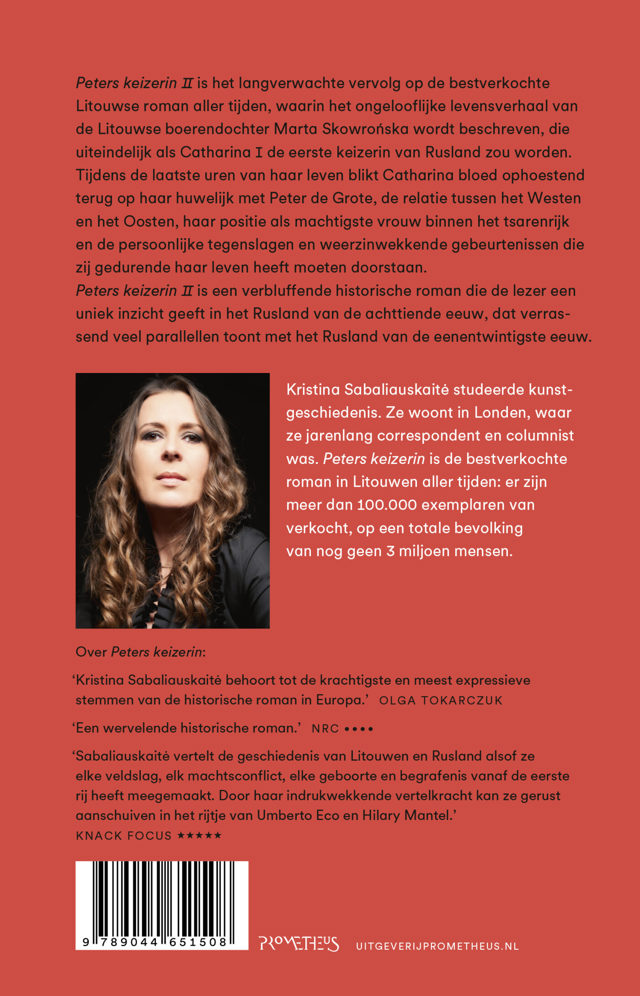 Peters keizerin II is het langverwachte vervolg op de bestverkochte Litouwse roman aller tijden, waarin het ongelooflijke levensverhaal van de Litouwse boerendochter Marta Skowrońska wordt beschreven, die uiteindelijk als Catharina I de eerste keizerin van Rusland zou worden. Tijdens de laatste uren van haar leven blikt Catharina bloed ophoestend terug op haar huwelijk met Peter de Grote, de relatie tussen het Westen en het Oosten, haar positie als machtigste vrouw binnen het tsarenrijk en de persoonlijke tegenslagen en weerzinwekkende gebeurtenissen die zij gedurende haar leven heeft moeten doorstaan.
Peters keizerin II is een verbluffende historische roman die de lezer een uniek inzicht geeft in het Rusland van de achttiende eeuw, dat verrassend veel parallellen toont met het Rusland van de eenentwintigste eeuw.

Kristina Sabaliauskaitė studeerde kunstgeschiedenis. Ze woont in Londen, waar ze jarenlang correspondent en columnist was. Peters keizerin is de bestverkochte roman in Litouwen aller tijden: er zijn meer dan 100.000 exemplaren van verkocht, op een totale bevolking van nog geen 3 miljoen mensen.

Over Peters keizerin:

'Kristina Sabaliauskaitė behoort tot de krachtigste en meest expressieve stemmen van de historische roman in Europa.' OLGA TOKARCZUK

'Een wervelende historische roman.' NRC ••••

'Sabaliauskaitė vertelt de geschiedenis van Litouwen en Rusland alsof ze elke veldslag, elk machtsconflict, elke geboorte en begrafenis vanaf de eerste rij heeft meegemaakt. Door haar indrukwekkende vertelkracht kan ze gerust aanschuiven in het rijtje van Umberto Eco en Hilary Mantel.'
KNACK FOCUS ★★★★★

9 789044 651508

PROMETHEUS UITGEVERIJPROMETHEUS.NL